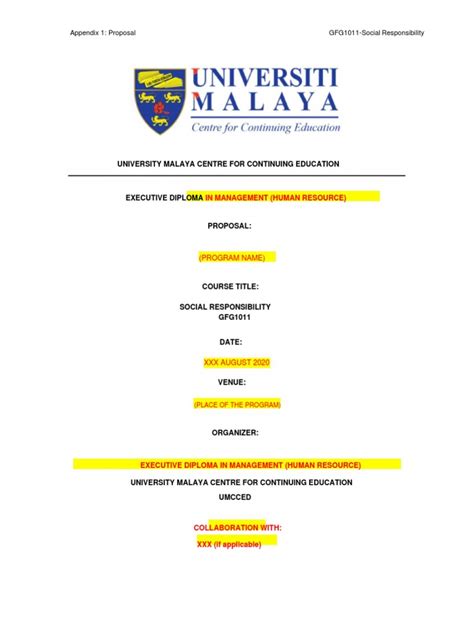 Appendix 1: Proposal

GFG1011-Social Responsibility

UNIVERSITI MALAYA

Centre for Continuing Education

UNIVERSITY MALAYA CENTRE FOR CONTINUING EDUCATION

EXECUTIVE DIPLOMA IN MANAGEMENT (HUMAN RESOURCE)

PROPOSAL:

(PROGRAM NAME)

COURSE TITLE:

SOCIAL RESPONSIBILITY
GFG1011

DATE:

XXX AUGUST 2020

VENUE:

(PLACE OF THE PROGRAM)

ORGANIZER:

EXECUTIVE DIPLOMA IN MANAGEMENT (HUMAN RESOURCE)
UNIVERSITY MALAYA CENTRE FOR CONTINUING EDUCATION
UMCCED

COLLABORATION WITH:
XXX (if applicable)